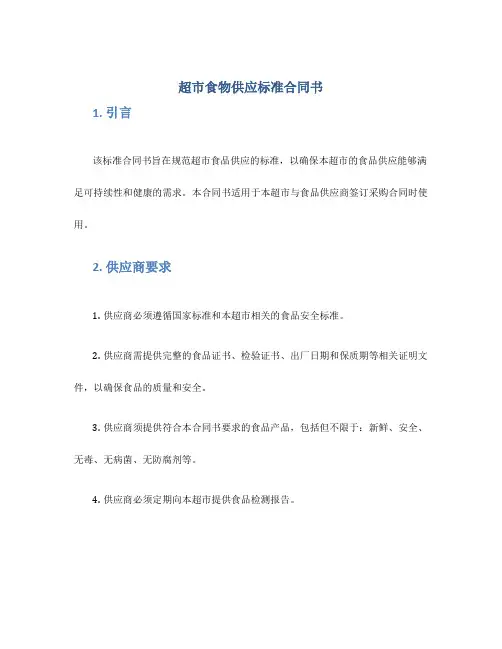 超市食物供应标准合同书

1. 引言

该标准合同书旨在规范超市食品供应的标准，以确保本超市的食品供应能够满足可持续性和健康的需求。本合同书适用于本超市与食品供应商签订采购合同时使用。

2. 供应商要求

1. 供应商必须遵循国家标准和本超市相关的食品安全标准。

2. 供应商需提供完整的食品证书、检验证书、出厂日期和保质期等相关证明文件，以确保食品的质量和安全。

3. 供应商须提供符合本合同书要求的食品产品，包括但不限于：新鲜、安全、无毒、无病菌、无防腐剂等。

4. 供应商必须定期向本超市提供食品检测报告。